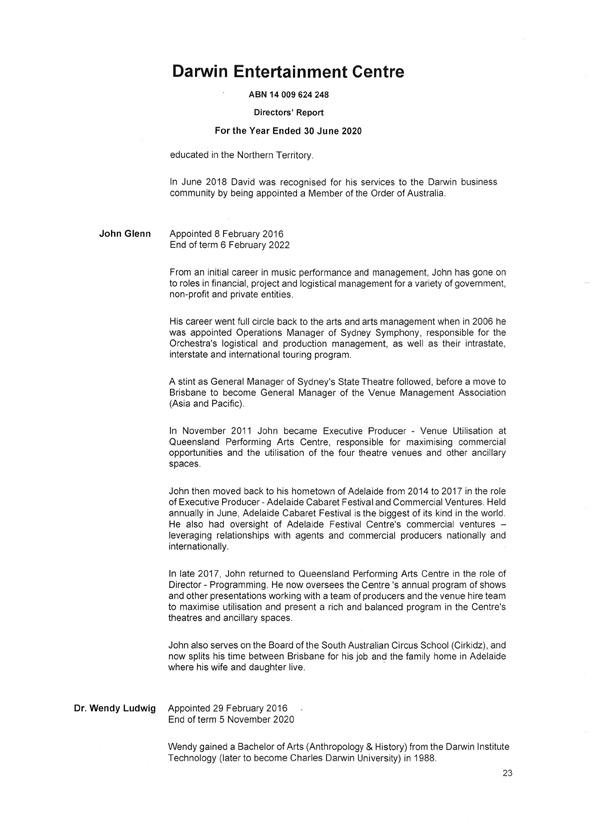 Darwin Entertainment Centre

ABN 14 009 624 248

Directors' Report

For the Year Ended 30 June 2020

educated in the Northern Territory.

In June 2018 David was recognised for his services to the Darwin business community by being appointed a Member of the Order of Australia.

John Glenn

Appointed 8 February 2016
End of term 6 February 2022

From an initial career in music performance and management, John has gone on to roles in financial, project and logistical management for a variety of government, non-profit and private entities.

His career went full circle back to the arts and arts management when in 2006 he was appointed Operations Manager of Sydney Symphony, responsible for the Orchestra's logistical and production management, as well as their intrastate, interstate and international touring program.

A stint as General Manager of Sydney's State Theatre followed, before a move to Brisbane to become General Manager of the Venue Management Association (Asia and Pacific).

In November 2011 John became Executive Producer - Venue Utilisation at Queensland Performing Arts Centre, responsible for maximising commercial opportunities and the utilisation of the four theatre venues and other ancillary spaces.

John then moved back to his hometown of Adelaide from 2014 to 2017 in the role of Executive Producer - Adelaide Cabaret Festival and Commercial Ventures. Held annually in June, Adelaide Cabaret Festival is the biggest of its kind in the world. He also had oversight of Adelaide Festival Centre's commercial ventures – leveraging relationships with agents and commercial producers nationally and internationally.

In late 2017, John returned to Queensland Performing Arts Centre in the role of Director - Programming. He now oversees the Centre 's annual program of shows and other presentations working with a team of producers and the venue hire team to maximise utilisation and present a rich and balanced program in the Centre's theatres and ancillary spaces.

John also serves on the Board of the South Australian Circus School (Cirkidz), and now splits his time between Brisbane for his job and the family home in Adelaide where his wife and daughter live.

Dr. Wendy Ludwig

Appointed 29 February 2016
End of term 5 November 2020

Wendy gained a Bachelor of Arts (Anthropology & History) from the Darwin Institute Technology (later to become Charles Darwin University) in 1988.

23